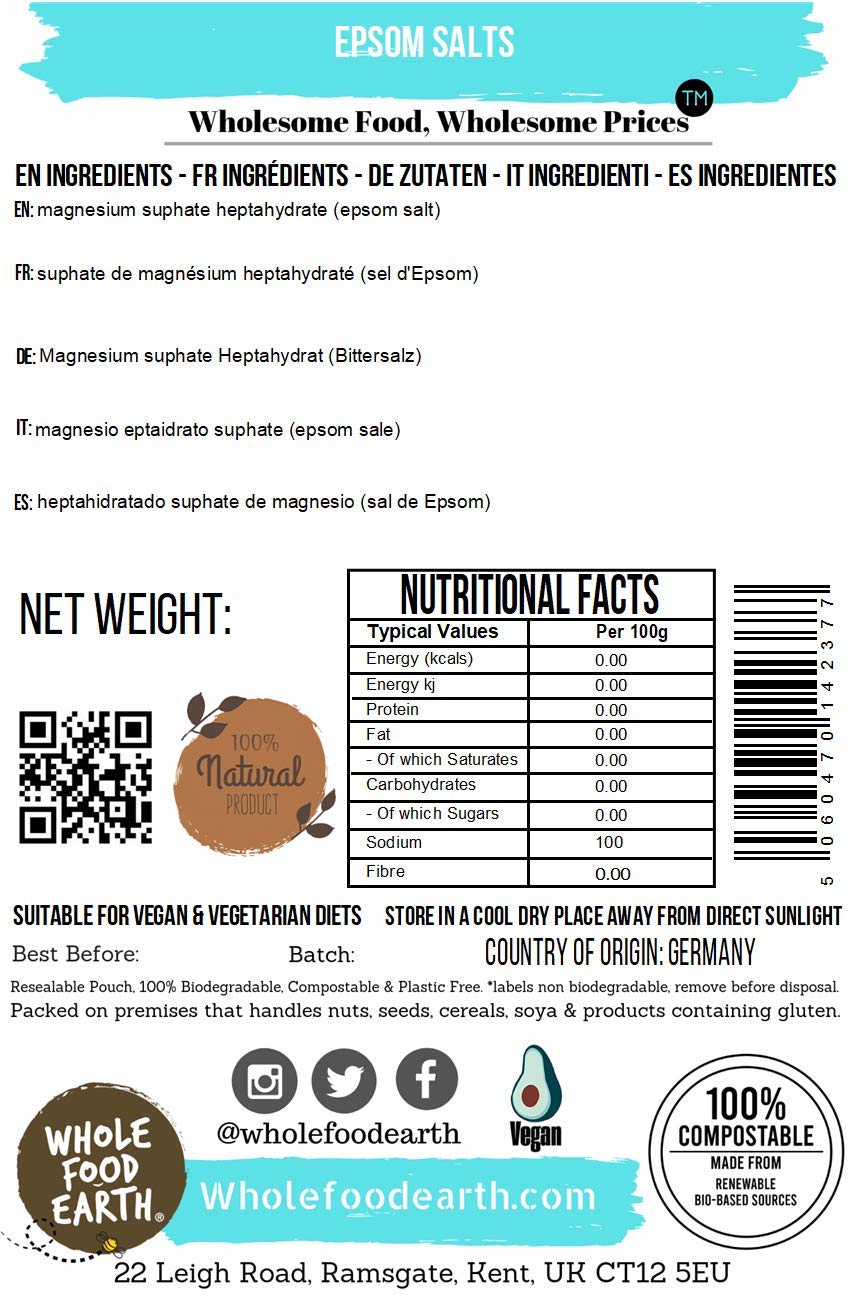 EPSOM SALTS

Wholesome Food, Wholesome Prices TM

EN INGREDIENTS - FR INGRÉDIENTS - DE ZUTATEN - IT INGREDIENTI - ES INGREDIENTES

EN: magnesium suphate heptahydrate (epsom salt)

FR: suphate de magnésium heptahydraté (sel d'Epsom)

DE: Magnesium suphate Heptahydrat (Bittersalz)

IT: magnesio eptaidrato suphate (epsom sale)

ES: heptahidratado suphate de magnesio (sal de Epsom)

NET WEIGHT:

100% Natural PRODUCT

NUTRITIONAL FACTS

| Typical Values | Per 100g |
|---|---|
| Energy (kcals) | 0.00 |
| Energy kj | 0.00 |
| Protein | 0.00 |
| Fat | 0.00 |
| - Of which Saturates | 0.00 |
| Carbohydrates | 0.00 |
| - Of which Sugars | 0.00 |
| Sodium | 100 |
| Fibre | 0.00 |

5 060470 142377

SUITABLE FOR VEGAN & VEGETARIAN DIETS STORE IN A COOL DRY PLACE AWAY FROM DIRECT SUNLIGHT

Best Before: Batch: COUNTRY OF ORIGIN: GERMANY

Resealable Pouch, 100% Biodegradable, Compostable & Plastic Free. *labels non biodegradable, remove before disposal.
Packed on premises that handles nuts, seeds, cereals, soya & products containing gluten.

@wholefoodearth

Vegan

100% COMPOSTABLE MADE FROM RENEWABLE BIO-BASED SOURCES

WHOLE FOOD EARTH®

Wholefoodearth.com

22 Leigh Road, Ramsgate, Kent, UK CT12 5EU